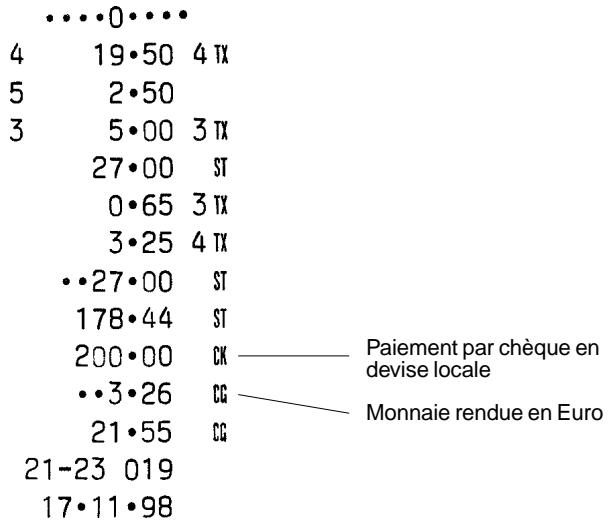 ••••0••••
4 19•50 4 TX
5 2•50
3 5•00 3 TX
27•00 ST
0•65 3 TX
3•25 4 TX
••27•00 ST
178•44 ST
200•00 CK
••3•26 CG
21•55 CG
21-23 019
17•11•98

Paiement par chèque en devise locale

Monnaie rendue en Euro